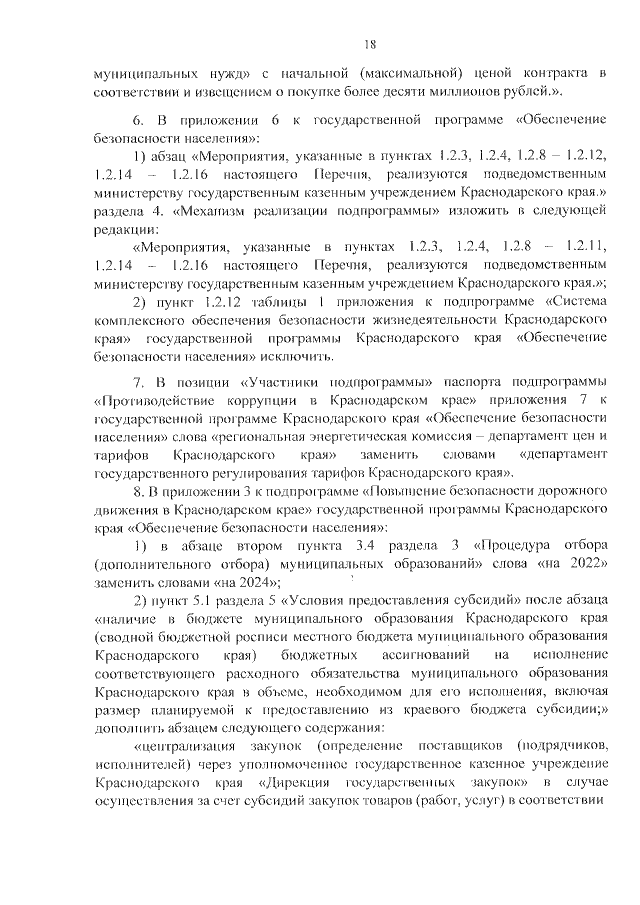 18

муниципальных нужд» с начальной (максимальной) ценой контракта в соответствии и извещением о покупке более десяти миллионов рублей.».

6. В приложении 6 к государственной программе «Обеспечение безопасности населения»:

1) абзац «Мероприятия, указанные в пунктах 1.2.3, 1.2.4, 1.2.8 – 1.2.12, 1.2.14 – 1.2.16 настоящего Перечня, реализуются подведомственным министерству государственным казенным учреждением Краснодарского края.» раздела 4. «Механизм реализации подпрограммы» изложить в следующей редакции:

«Мероприятия, указанные в пунктах 1.2.3, 1.2.4, 1.2.8 – 1.2.11, 1.2.14 – 1.2.16 настоящего Перечня, реализуются подведомственным министерству государственным казенным учреждением Краснодарского края.»;

2) пункт 1.2.12 таблицы 1 приложения к подпрограмме «Система комплексного обеспечения безопасности жизнедеятельности Краснодарского края» государственной программы Краснодарского края «Обеспечение безопасности населения» исключить.

7. В позиции «Участники подпрограммы» паспорта подпрограммы «Противодействие коррупции в Краснодарском крае» приложения 7 к государственной программе Краснодарского края «Обеспечение безопасности населения» слова «региональная энергетическая комиссия – департамент цен и тарифов Краснодарского края» заменить словами «департамент государственного регулирования тарифов Краснодарского края».

8. В приложении 3 к подпрограмме «Повышение безопасности дорожного движения в Краснодарском крае» государственной программы Краснодарского края «Обеспечение безопасности населения»:

1) в абзаце втором пункта 3.4 раздела 3 «Процедура отбора (дополнительного отбора) муниципальных образований» слова «на 2022» заменить словами «на 2024»;

2) пункт 5.1 раздела 5 «Условия предоставления субсидий» после абзаца «наличие в бюджете муниципального образования Краснодарского края (сводной бюджетной росписи местного бюджета муниципального образования Краснодарского края) бюджетных ассигнований на исполнение соответствующего расходного обязательства муниципального образования Краснодарского края в объеме, необходимом для его исполнения, включая размер планируемой к предоставлению из краевого бюджета субсидии;» дополнить абзацем следующего содержания:

«централизация закупок (определение поставщиков (подрядчиков, исполнителей) через уполномоченное государственное казенное учреждение Краснодарского края «Дирекция государственных закупок» в случае осуществления за счет субсидий закупок товаров (работ, услуг) в соответствии